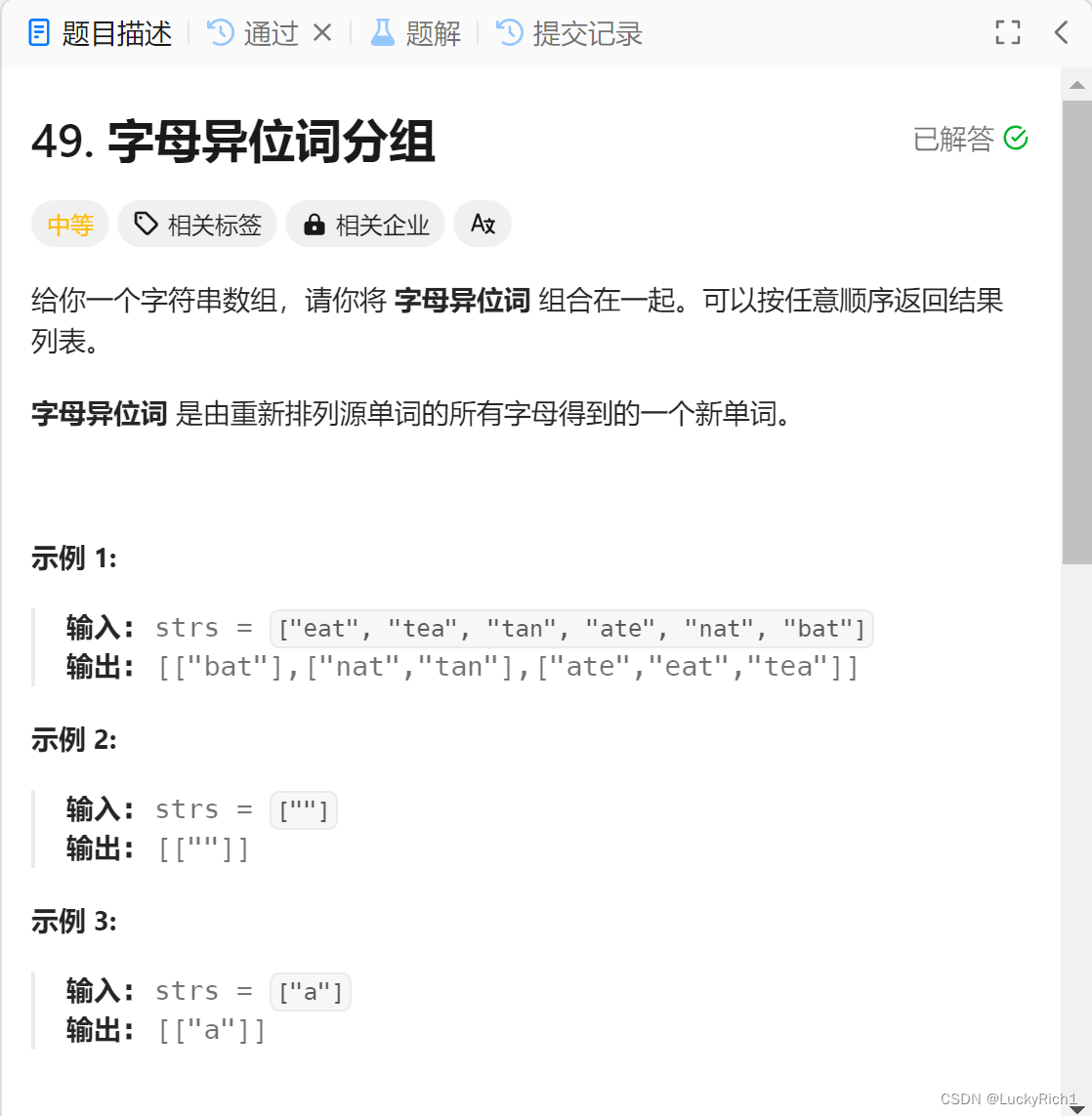 题目描述 | 通过 × | 题解 | 提交记录

49. 字母异位词分组

已解答

中等 相关标签 相关企业

给你一个字符串数组，请你将 字母异位词 组合在一起。可以按任意顺序返回结果列表。

字母异位词 是由重新排列源单词的所有字母得到的一个新单词。

示例 1:

输入: strs = ["eat", "tea", "tan", "ate", "nat", "bat"]
输出: [["bat"],["nat","tan"],["ate","eat","tea"]]

示例 2:

输入: strs = [""]
输出: [[""]]

示例 3:

输入: strs = ["a"]
输出: [["a"]]

CSDN @LuckyRich1